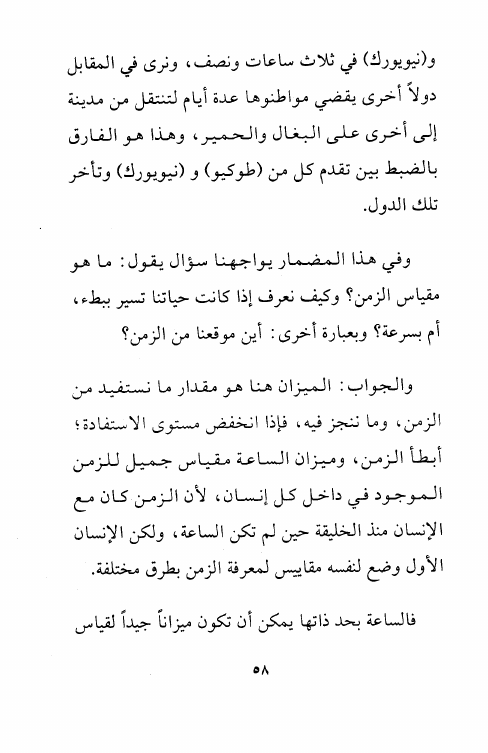 و(نيويورك) في ثلاث ساعات ونصف، ونرى في المقابل دولاً أخرى يقضي مواطنوها عدة أيام لتنتقل من مدينة إلى أخرى على البغال والحمير، وهذا هو الفارق بالضبط بين تقدم كل من (طوكيو) و (نيويورك) وتأخر تلك الدول.

وفي هذا المضمار يواجهنا سؤال يقول: ما هو مقياس الزمن؟ وكيف نعرف إذا كانت حياتنا تسير ببطء، أم بسرعة؟ وبعبارة أخرى: أين موقعنا من الزمن؟

والجواب: الميزان هنا هو مقدار ما نستفيد من الزمن، وما ننجز فيه، فإذا انخفض مستوى الاستفادة؛ أبطأ الزمن، وميزان الساعة مقياس جميل للزمن الموجود في داخل كل إنسان، لأن الزمن كان مع الإنسان منذ الخليقة حين لم تكن الساعة، ولكن الإنسان الأول وضع لنفسه مقاييس لمعرفة الزمن بطرق مختلفة.

فالساعة بحد ذاتها يمكن أن تكون ميزاناً جيداً لقياس

٥٨